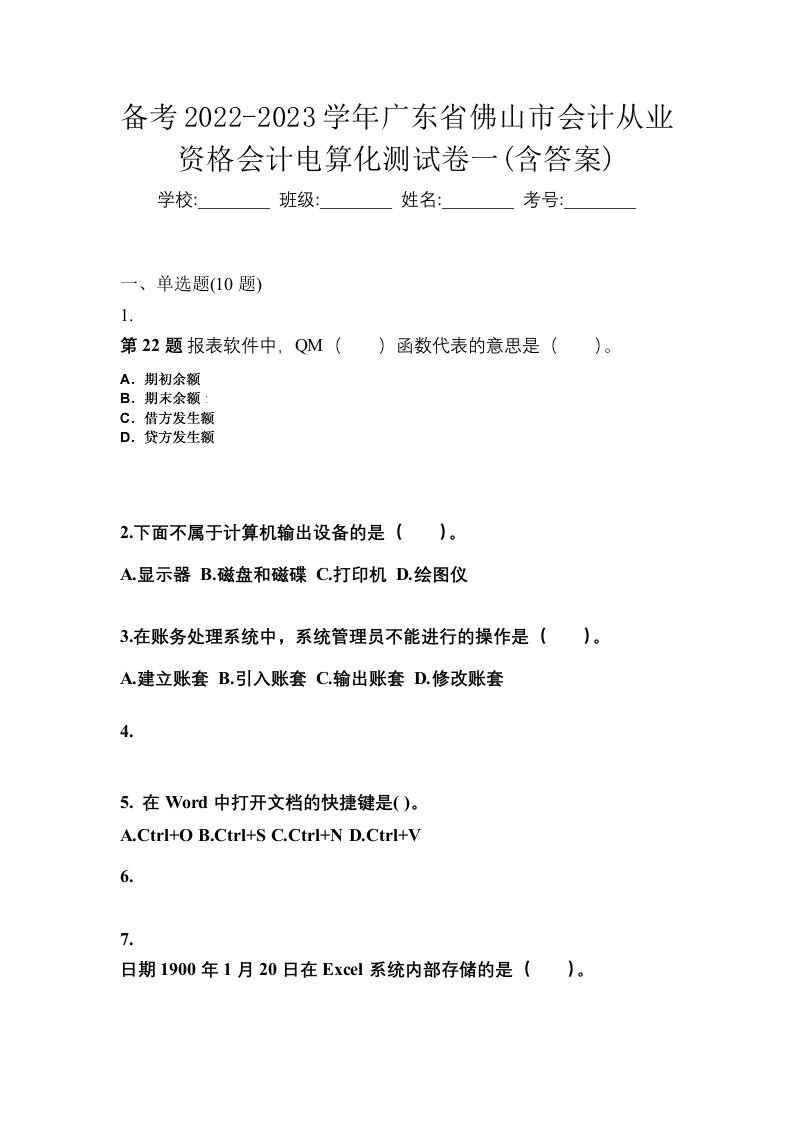 备考2022-2023学年广东省佛山市会计从业资格会计电算化测试卷一(含答案)

学校:________ 班级:________ 姓名:________ 考号:________

一、单选题(10 题)

1.

第 22 题 报表软件中，QM（　　）函数代表的意思是（　　）。

A．期初余额
B．期末余额
C．借方发生额
D．贷方发生额

2.下面不属于计算机输出设备的是（　　）。

A.显示器 B.磁盘和磁碟 C.打印机 D.绘图仪

3.在账务处理系统中，系统管理员不能进行的操作是（　　）。

A.建立账套 B.引入账套 C.输出账套 D.修改账套

4.

5. 在 Word 中打开文档的快捷键是( )。

A.Ctrl+O B.Ctrl+S C.Ctrl+N D.Ctrl+V

6.

7.

日期 1900 年 1 月 20 日在 Excel 系统内部存储的是（　　）。